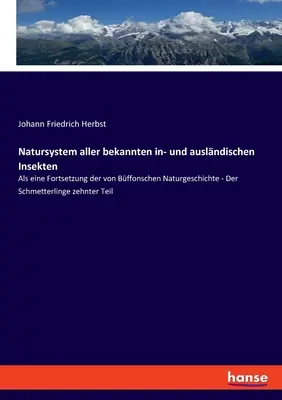 Johann Friedrich Herbst

Natursystem aller bekannten in- und ausländischen Insekten

Als eine Fortsetzung der von Büffonschen Naturgeschichte - Der Schmetterlinge zehnter Teil

hanse